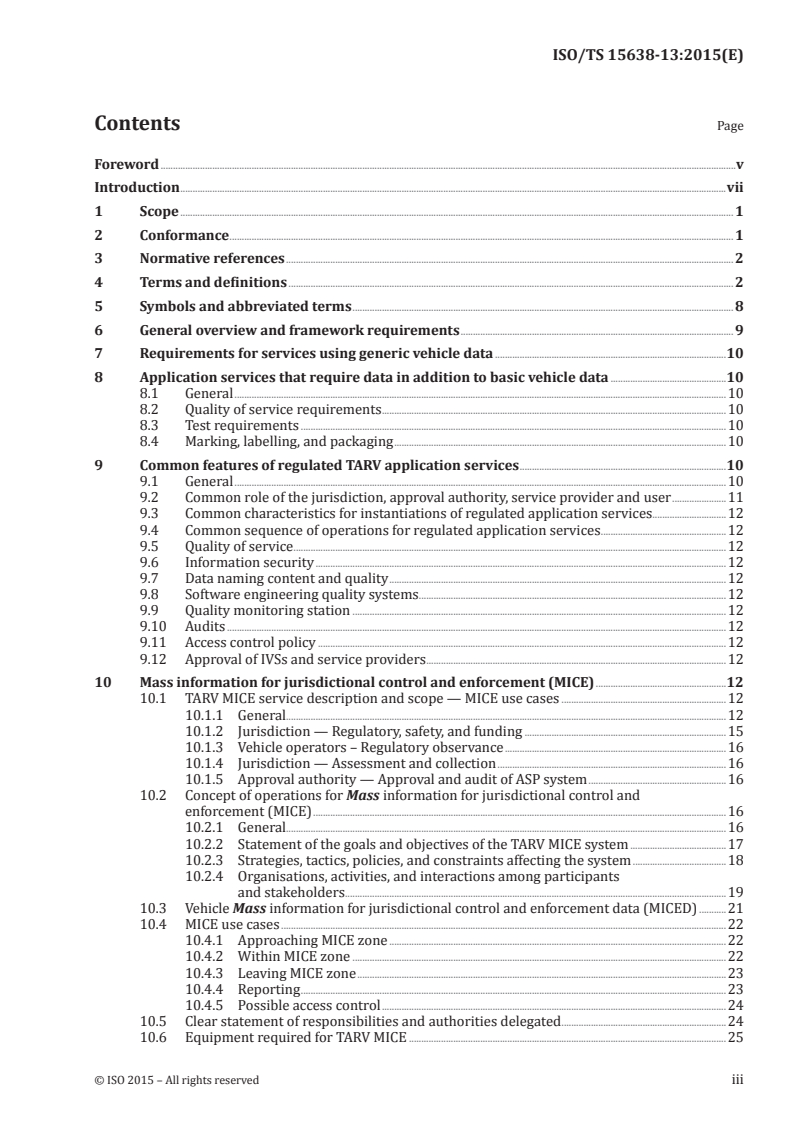 ISO/TS 15638-13:2015(E)

Contents

Page

Foreword v
Introduction vii
1 Scope 1
2 Conformance 1
3 Normative references 2
4 Terms and definitions 2
5 Symbols and abbreviated terms 8
6 General overview and framework requirements 9
7 Requirements for services using generic vehicle data 10
8 Application services that require data in addition to basic vehicle data 10
8.1 General 10
8.2 Quality of service requirements 10
8.3 Test requirements 10
8.4 Marking, labelling, and packaging 10
9 Common features of regulated TARV application services 10
9.1 General 10
9.2 Common role of the jurisdiction, approval authority, service provider and user 11
9.3 Common characteristics for instantiations of regulated application services 12
9.4 Common sequence of operations for regulated application services 12
9.5 Quality of service 12
9.6 Information security 12
9.7 Data naming content and quality 12
9.8 Software engineering quality systems 12
9.9 Quality monitoring station 12
9.10 Audits 12
9.11 Access control policy 12
9.12 Approval of IVSs and service providers 12
10 Mass information for jurisdictional control and enforcement (MICE) 12
10.1 TARV MICE service description and scope — MICE use cases 12
10.1.1 General 12
10.1.2 Jurisdiction — Regulatory, safety, and funding 15
10.1.3 Vehicle operators – Regulatory observance 16
10.1.4 Jurisdiction — Assessment and collection 16
10.1.5 Approval authority — Approval and audit of ASP system 16
10.2 Concept of operations for Mass information for jurisdictional control and enforcement (MICE) 16
10.2.1 General 16
10.2.2 Statement of the goals and objectives of the TARV MICE system 17
10.2.3 Strategies, tactics, policies, and constraints affecting the system 18
10.2.4 Organisations, activities, and interactions among participants and stakeholders 19
10.3 Vehicle Mass information for jurisdictional control and enforcement data (MICED) 21
10.4 MICE use cases 22
10.4.1 Approaching MICE zone 22
10.4.2 Within MICE zone 22
10.4.3 Leaving MICE zone 23
10.4.4 Reporting 23
10.4.5 Possible access control 24
10.5 Clear statement of responsibilities and authorities delegated 24
10.6 Equipment required for TARV MICE 25

© ISO 2015 – All rights reserved

iii